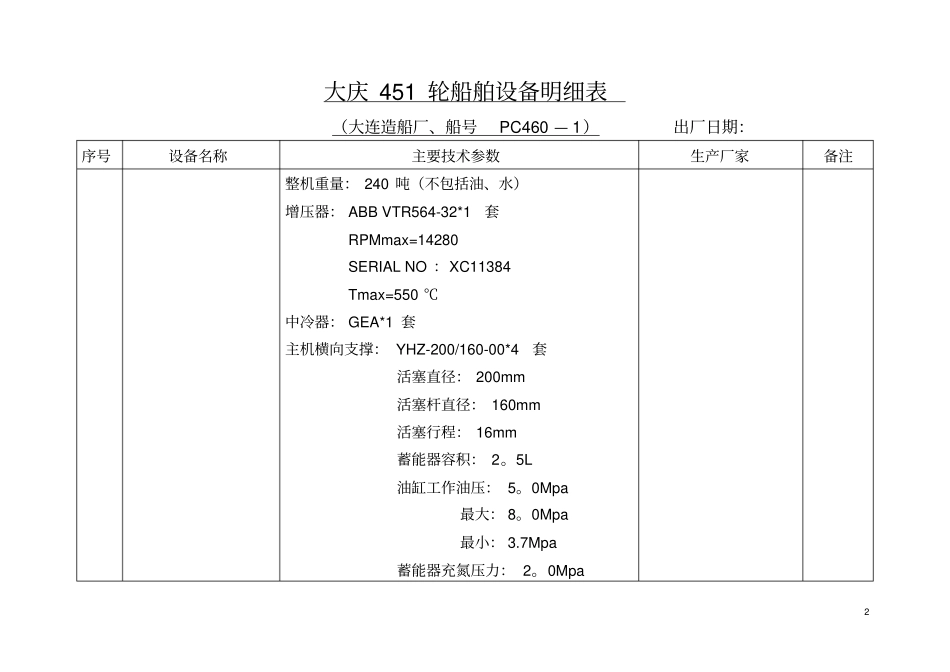 大庆 451 轮船舶设备明细表

（大连造船厂、船号 PC460 — 1） 出厂日期:

| 序号 | 设备名称 | 主要技术参数 | 生产厂家 | 备注 |
|---|---|---|---|---|
| | | 整机重量: 240 吨（不包括油、水）<br>增压器: ABB VTR564-32*1 套<br>RPMmax=14280<br>SERIAL NO ： XC11384<br>Tmax=550 ℃<br>中冷器: GEA*1 套<br>主机横向支撑: YHZ-200/160-00*4 套<br>活塞直径: 200mm<br>活塞杆直径: 160mm<br>活塞行程: 16mm<br>蓄能器容积: 2。5L<br>油缸工作油压: 5。0Mpa<br>最大: 8。0Mpa<br>最小: 3.7Mpa<br>蓄能器充氮压力: 2。0Mpa | | |

2